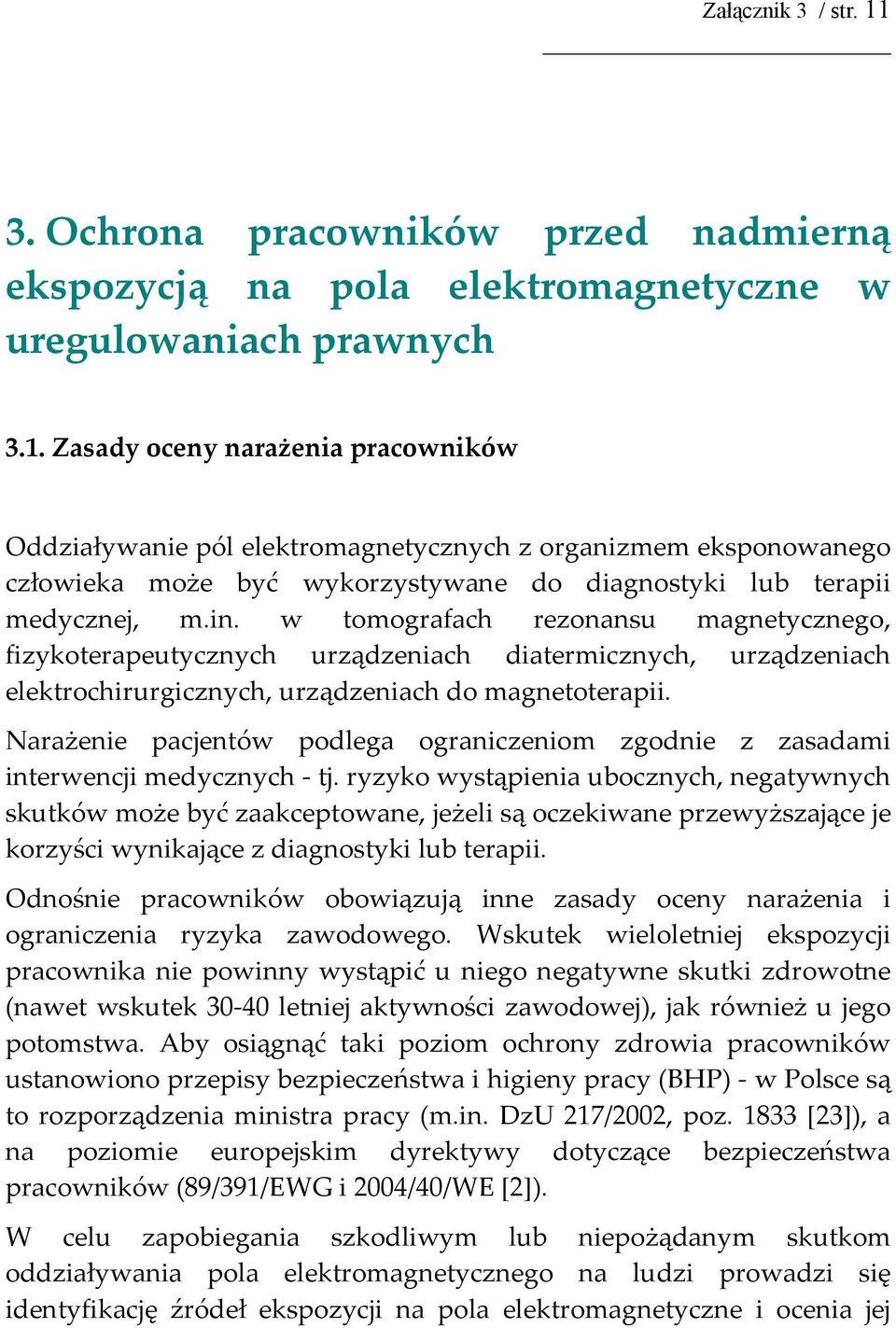 Załącznik 3 / str. 11

3. Ochrona pracowników przed nadmierną ekspozycją na pola elektromagnetyczne w uregulowaniach prawnych

3.1. Zasady oceny narażenia pracowników

Oddziaływanie pól elektromagnetycznych z organizmem eksponowanego człowieka może być wykorzystywane do diagnostyki lub terapii medycznej, m.in. w tomografach rezonansu magnetycznego, fizykoterapeutycznych urządzeniach diatermicznych, urządzeniach elektrochirurgicznych, urządzeniach do magnetoterapii.

Narażenie pacjentów podlega ograniczeniom zgodnie z zasadami interwencji medycznych - tj. ryzyko wystąpienia ubocznych, negatywnych skutków może być zaakceptowane, jeżeli są oczekiwane przewyższające je korzyści wynikające z diagnostyki lub terapii.

Odnośnie pracowników obowiązują inne zasady oceny narażenia i ograniczenia ryzyka zawodowego. Wskutek wieloletniej ekspozycji pracownika nie powinny wystąpić u niego negatywne skutki zdrowotne (nawet wskutek 30-40 letniej aktywności zawodowej), jak również u jego potomstwa. Aby osiągnąć taki poziom ochrony zdrowia pracowników ustanowiono przepisy bezpieczeństwa i higieny pracy (BHP) - w Polsce są to rozporządzenia ministra pracy (m.in. DzU 217/2002, poz. 1833 [23]), a na poziomie europejskim dyrektywy dotyczące bezpieczeństwa pracowników (89/391/EWG i 2004/40/WE [2]).

W celu zapobiegania szkodliwym lub niepożądanym skutkom oddziaływania pola elektromagnetycznego na ludzi prowadzi się identyfikację źródeł ekspozycji na pola elektromagnetyczne i ocenia jej